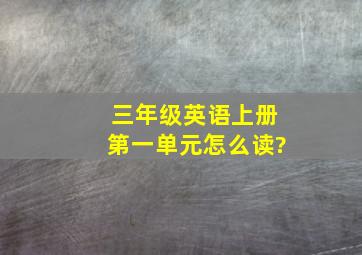 三年级英语上册
第一单元怎么读?